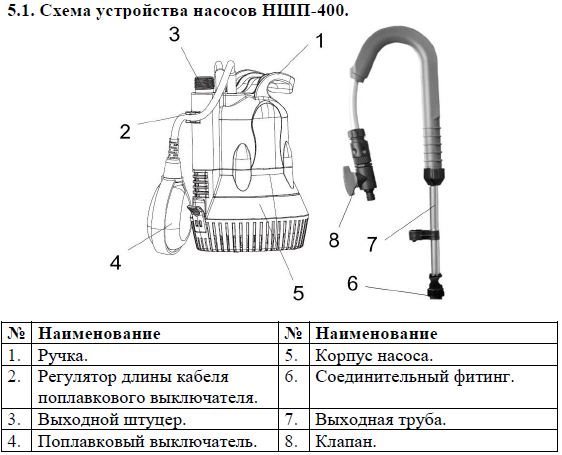 5.1. Схема устройства насосов НШП-400.

3
1
2
4
5
8
7
6

| № | Наименование | № | Наименование |
|---|---|---|---|
| 1. | Ручка. | 5. | Корпус насоса. |
| 2. | Регулятор длины кабеля поплавкового выключателя. | 6. | Соединительный фитинг. |
| 3. | Выходной штуцер. | 7. | Выходная труба. |
| 4. | Поплавковый выключатель. | 8. | Клапан. |